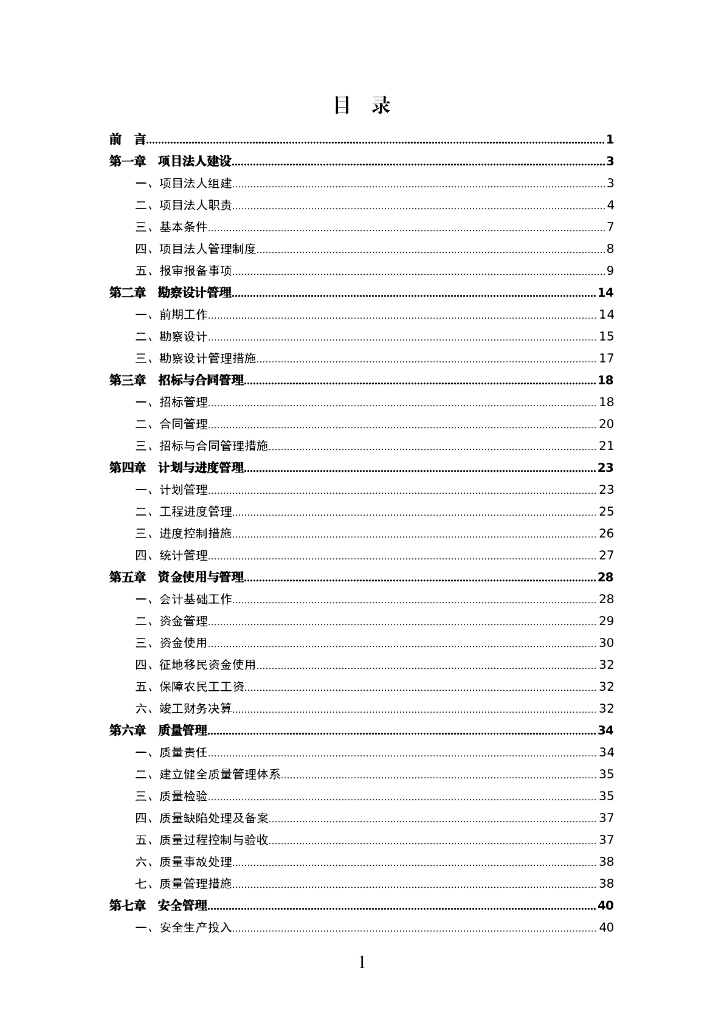 目 录

前 言 1
第一章 项目法人建设 3
一、项目法人组建 3
二、项目法人职责 4
三、基本条件 7
四、项目法人管理制度 8
五、报审报备事项 9
第二章 勘察设计管理 14
一、前期工作 14
二、勘察设计 15
三、勘察设计管理措施 17
第三章 招标与合同管理 18
一、招标管理 18
二、合同管理 20
三、招标与合同管理措施 21
第四章 计划与进度管理 23
一、计划管理 23
二、工程进度管理 25
三、进度控制措施 26
四、统计管理 27
第五章 资金使用与管理 28
一、会计基础工作 28
二、资金管理 29
三、资金使用 30
四、征地移民资金使用 32
五、保障农民工工资 32
六、竣工财务决算 32
第六章 质量管理 34
一、质量责任 34
二、建立健全质量管理体系 35
三、质量检验 35
四、质量缺陷处理及备案 37
五、质量过程控制与验收 37
六、质量事故处理 38
七、质量管理措施 38
第七章 安全管理 40
一、安全生产投入 40

1